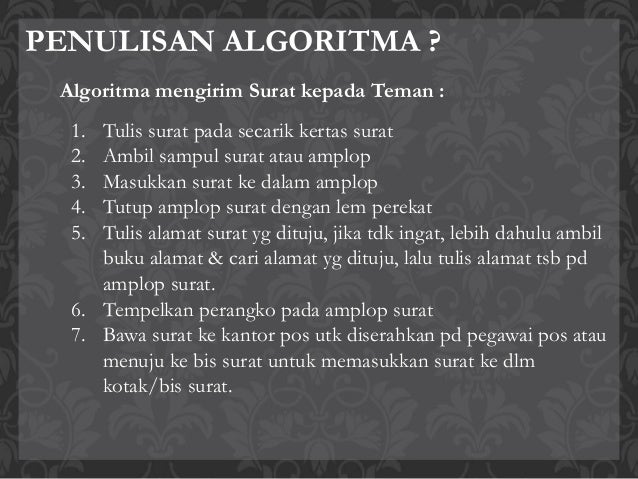 PENULISAN ALGORITMA ?

Algoritma mengirim Surat kepada Teman :

1. Tulis surat pada secarik kertas surat
2. Ambil sampul surat atau amplop
3. Masukkan surat ke dalam amplop
4. Tutup amplop surat dengan lem perekat
5. Tulis alamat surat yg dituju, jika tdk ingat, lebih dahulu ambil buku alamat & cari alamat yg dituju, lalu tulis alamat tsb pd amplop surat.
6. Tempelkan perangko pada amplop surat
7. Bawa surat ke kantor pos utk diserahkan pd pegawai pos atau menuju ke bis surat untuk memasukkan surat ke dlm kotak/bis surat.